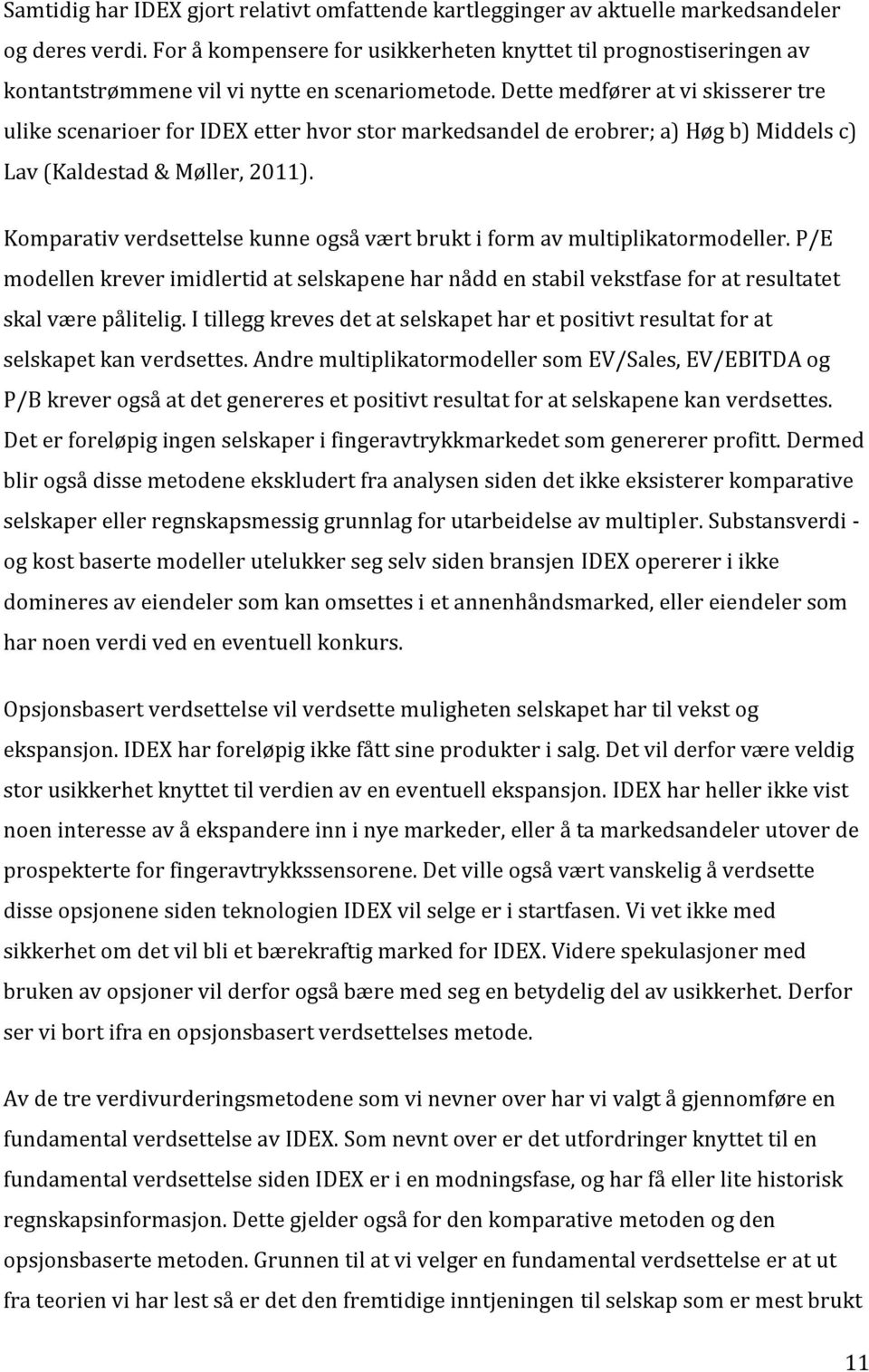 Samtidig har IDEX gjort relativt omfattende kartlegginger av aktuelle markedsandeler og deres verdi. For å kompensere for usikkerheten knyttet til prognostiseringen av kontantstrømmene vil vi nytte en scenariometode. Dette medfører at vi skisserer tre ulike scenarioer for IDEX etter hvor stor markedsandel de erobrer; a) Høg b) Middels c) Lav (Kaldestad & Møller, 2011).

Komparativ verdsettelse kunne også vært brukt i form av multiplikatormodeller. P/E modellen krever imidlertid at selskapene har nådd en stabil vekstfase for at resultatet skal være pålitelig. I tillegg kreves det at selskapet har et positivt resultat for at selskapet kan verdsettes. Andre multiplikatormodeller som EV/Sales, EV/EBITDA og P/B krever også at det genereres et positivt resultat for at selskapene kan verdsettes. Det er foreløpig ingen selskaper i fingeravtrykkmarkedet som genererer profitt. Dermed blir også disse metodene ekskludert fra analysen siden det ikke eksisterer komparative selskaper eller regnskapsmessig grunnlag for utarbeidelse av multipler. Substansverdi - og kost baserte modeller utelukker seg selv siden bransjen IDEX opererer i ikke domineres av eiendeler som kan omsettes i et annenhåndsmarked, eller eiendeler som har noen verdi ved en eventuell konkurs.

Opsjonsbasert verdsettelse vil verdsette muligheten selskapet har til vekst og ekspansjon. IDEX har foreløpig ikke fått sine produkter i salg. Det vil derfor være veldig stor usikkerhet knyttet til verdien av en eventuell ekspansjon. IDEX har heller ikke vist noen interesse av å ekspandere inn i nye markeder, eller å ta markedsandeler utover de prospekterte for fingeravtrykkssensorene. Det ville også vært vanskelig å verdsette disse opsjonene siden teknologien IDEX vil selge er i startfasen. Vi vet ikke med sikkerhet om det vil bli et bærekraftig marked for IDEX. Videre spekulasjoner med bruken av opsjoner vil derfor også bære med seg en betydelig del av usikkerhet. Derfor ser vi bort ifra en opsjonsbasert verdsettelses metode.

Av de tre verdivurderingsmetodene som vi nevner over har vi valgt å gjennomføre en fundamental verdsettelse av IDEX. Som nevnt over er det utfordringer knyttet til en fundamental verdsettelse siden IDEX er i en modningsfase, og har få eller lite historisk regnskapsinformasjon. Dette gjelder også for den komparative metoden og den opsjonsbaserte metoden. Grunnen til at vi velger en fundamental verdsettelse er at ut fra teorien vi har lest så er det den fremtidige inntjeningen til selskap som er mest brukt

11